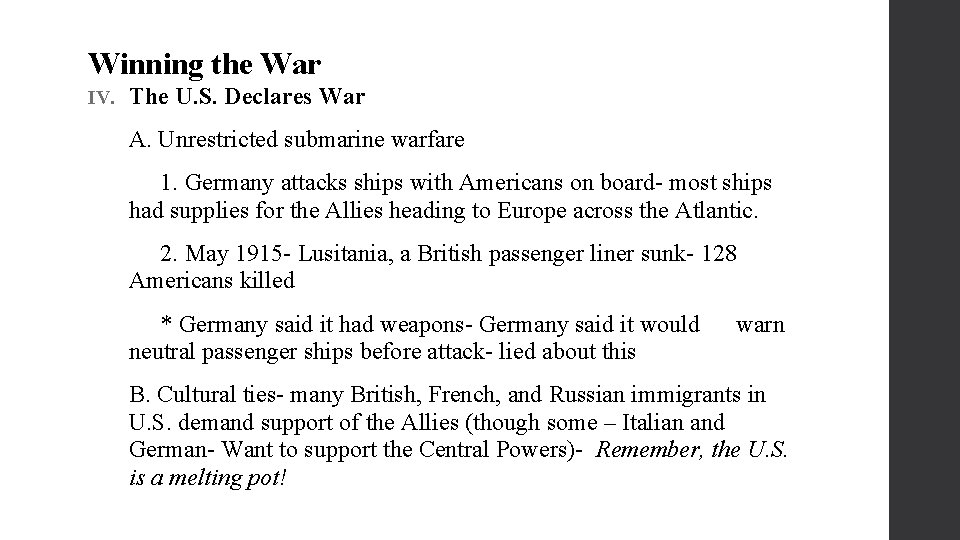 Winning the War

IV. The U.S. Declares War

A. Unrestricted submarine warfare

1. Germany attacks ships with Americans on board- most ships had supplies for the Allies heading to Europe across the Atlantic.

2. May 1915- Lusitania, a British passenger liner sunk- 128 Americans killed

* Germany said it had weapons- Germany said it would warn neutral passenger ships before attack- lied about this

B. Cultural ties- many British, French, and Russian immigrants in U.S. demand support of the Allies (though some – Italian and German- Want to support the Central Powers)- Remember, the U.S. is a melting pot!